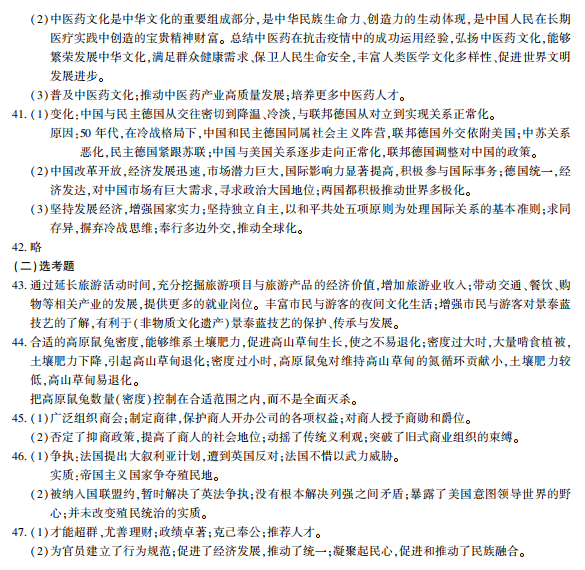 (2)中医药文化是中华文化的重要组成部分,是中华民族生命力、创造力的生动体现,是中国人民在长期医疗实践中创造的宝贵精神财富。总结中医药在抗击疫情中的成功运用经验,弘扬中医药文化,能够繁荣发展中华文化,满足群众健康需求、保卫人民生命安全,丰富人类医学文化多样性、促进世界文明发展进步。

(3)普及中医药文化;推动中医药产业高质量发展;培养更多中医药人才。

41.(1)变化:中国与民主德国从交往密切到降温、冷淡,与联邦德国从对立到实现关系正常化。

原因:50年代,在冷战格局下,中国和民主德国同属社会主义阵营,联邦德国外交依附美国;中苏关系恶化,民主德国紧跟苏联;中国与美国关系逐步走向正常化,联邦德国调整对中国的政策。

(2)中国改革开放,经济发展迅速,市场潜力巨大,国际影响力显著提高,积极参与国际事务;德国统一,经济发达,对中国市场有巨大需求,寻求政治大国地位;两国都积极推动世界多极化。

(3)坚持发展经济,增强国家实力;坚持独立自主,以和平共处五项原则为处理国际关系的基本准则;求同存异,摒弃冷战思维;奉行多边外交,推动全球化。

42.略

(二)选考题

43.通过延长旅游活动时间,充分挖掘旅游项目与旅游产品的经济价值,增加旅游业收入;带动交通、餐饮、购物等相关产业的发展,提供更多的就业岗位。丰富市民与游客的夜间文化生活;增强市民与游客对景泰蓝技艺的了解,有利于(非物质文化遗产)景泰蓝技艺的保护、传承与发展。

44.合适的高原鼠兔密度,能够维系土壤肥力,促进高山草甸生长,使之不易退化;密度过大时,大量啃食植被,土壤肥力下降,引起高山草甸退化;密度过小时,高原鼠兔对维持高山草甸的氮循环贡献小,土壤肥力较低,高山草甸易退化。

把高原鼠兔数量(密度)控制在合适范围之内,而不是全面灭杀。

45.(1)广泛组织商会;制定商律,保护商人开办公司的各项权益;对商人授予商勋和爵位。

(2)否定了抑商政策,提高了商人的社会地位;动摇了传统义利观;突破了旧式商业组织的束缚。

46.(1)争执:法国提出大叙利亚计划,遭到英国反对;法国不惜以武力威胁。

实质:帝国主义国家争夺殖民地。

(2)被纳入国联盟约,暂时解决了英法争执;没有根本解决列强之间矛盾;暴露了美国意图领导世界的野心;并未改变殖民统治的实质。

47.(1)才能超群,尤善理财;政绩卓著;克己奉公;推荐人才。

(2)为官员建立了行为规范;促进了经济发展,推动了统一;凝聚起民心,促进和推动了民族融合。